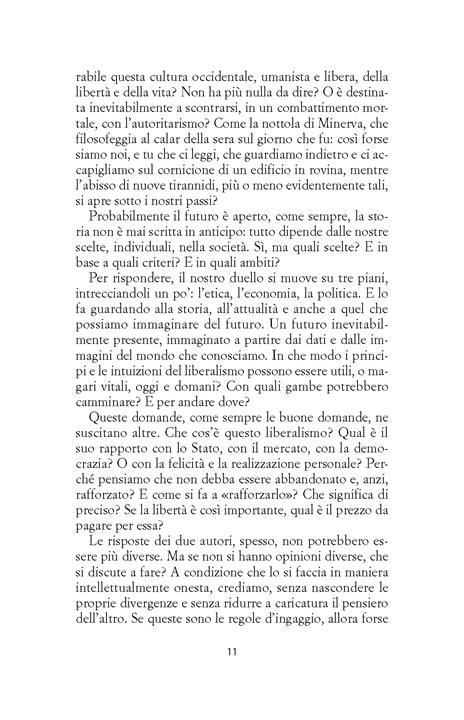 rabile questa cultura occidentale, umanista e libera, della libertà e della vita? Non ha più nulla da dire? O è destinata inevitabilmente a scontrarsi, in un combattimento mortale, con l'autoritarismo? Come la nottola di Minerva, che filosofeggia al calar della sera sul giorno che fu: così forse siamo noi, e tu che ci leggi, che guardiamo indietro e ci accapigliamo sul cornicione di un edificio in rovina, mentre l'abisso di nuove tirannidi, più o meno evidentemente tali, si apre sotto i nostri passi?

Probabilmente il futuro è aperto, come sempre, la storia non è mai scritta in anticipo: tutto dipende dalle nostre scelte, individuali, nella società. Sì, ma quali scelte? E in base a quali criteri? E in quali ambiti?

Per rispondere, il nostro duello si muove su tre piani, intrecciandoli un po': l'etica, l'economia, la politica. E lo fa guardando alla storia, all'attualità e anche a quel che possiamo immaginare del futuro. Un futuro inevitabilmente presente, immaginato a partire dai dati e dalle immagini del mondo che conosciamo. In che modo i principi e le intuizioni del liberalismo possono essere utili, o magari vitali, oggi e domani? Con quali gambe potrebbero camminare? E per andare dove?

Queste domande, come sempre le buone domande, ne suscitano altre. Che cos'è questo liberalismo? Qual è il suo rapporto con lo Stato, con il mercato, con la democrazia? O con la felicità e la realizzazione personale? Perché pensiamo che non debba essere abbandonato e, anzi, rafforzato? E come si fa a «rafforzarlo»? Che significa di preciso? Se la libertà è così importante, qual è il prezzo da pagare per essa?

Le risposte dei due autori, spesso, non potrebbero essere più diverse. Ma se non si hanno opinioni diverse, che si discute a fare? A condizione che lo si faccia in maniera intellettualmente onesta, crediamo, senza nascondere le proprie divergenze e senza ridurre a caricatura il pensiero dell'altro. Se queste sono le regole d'ingaggio, allora forse

11